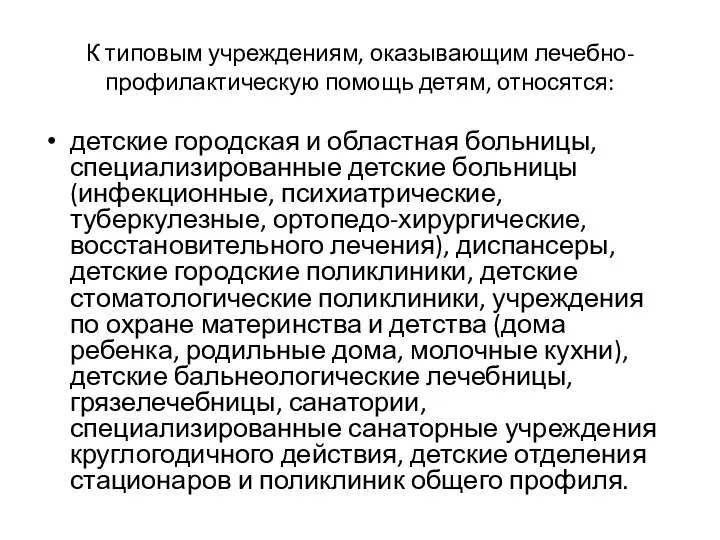 К типовым учреждениям, оказывающим лечебно-профилактическую помощь детям, относятся:

• детские городская и областная больницы, специализированные детские больницы (инфекционные, психиатрические, туберкулезные, ортопедо-хирургические, восстановительного лечения), диспансеры, детские городские поликлиники, детские стоматологические поликлиники, учреждения по охране материнства и детства (дома ребенка, родильные дома, молочные кухни), детские бальнеологические лечебницы, грязелечебницы, санатории, специализированные санаторные учреждения круглогодичного действия, детские отделения стационаров и поликлиник общего профиля.